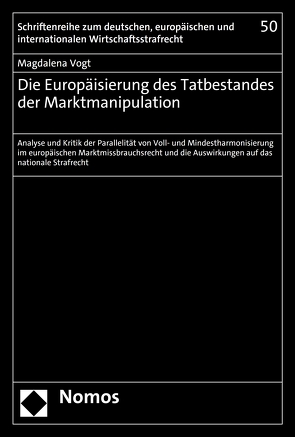 Schriftenreihe zum deutschen, europäischen und internationalen Wirtschaftsstrafrecht

50

Magdalena Vogt

Die Europäisierung des Tatbestandes der Marktmanipulation

Analyse und Kritik der Parallelität von Voll- und Mindestharmonisierung im europäischen Marktmissbrauchsrecht und die Auswirkungen auf das nationale Strafrecht

Nomos